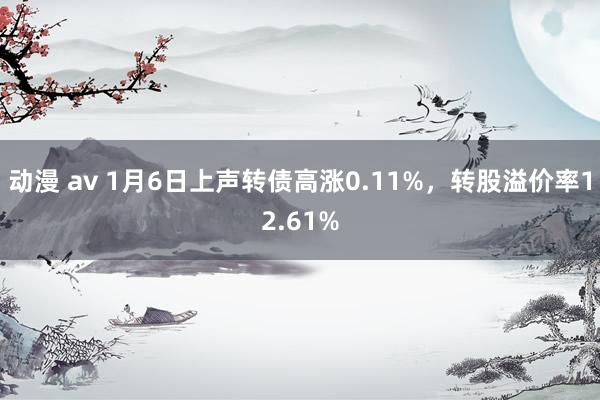 动漫 av 1月6日上声转债高涨0.11%，转股溢价率12.61%